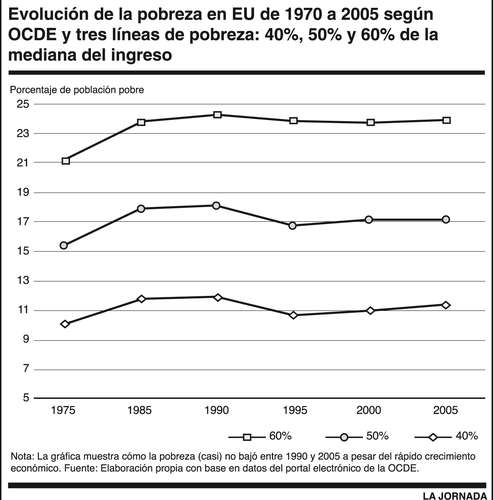 Evolución de la pobreza en EU de 1970 a 2005 según OCDE y tres líneas de pobreza: 40%, 50% y 60% de la mediana del ingreso

Porcentaje de población pobre

25
23
21
19
17
15
13
11
9
7
5

1975 1985 1990 1995 2000 2005

60% 50% 40%

Nota: La gráfica muestra cómo la pobreza (casi) no bajó entre 1990 y 2005 a pesar del rápido crecimiento económico. Fuente: Elaboración propia con base en datos del portal electrónico de la OCDE.

LA JORNADA